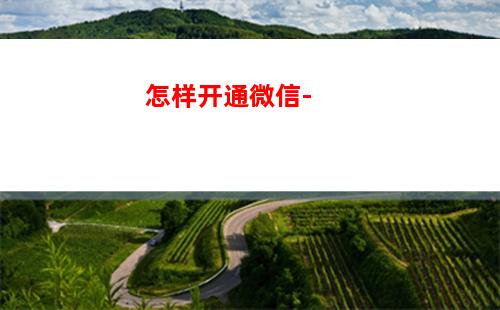 怎样开通微信-